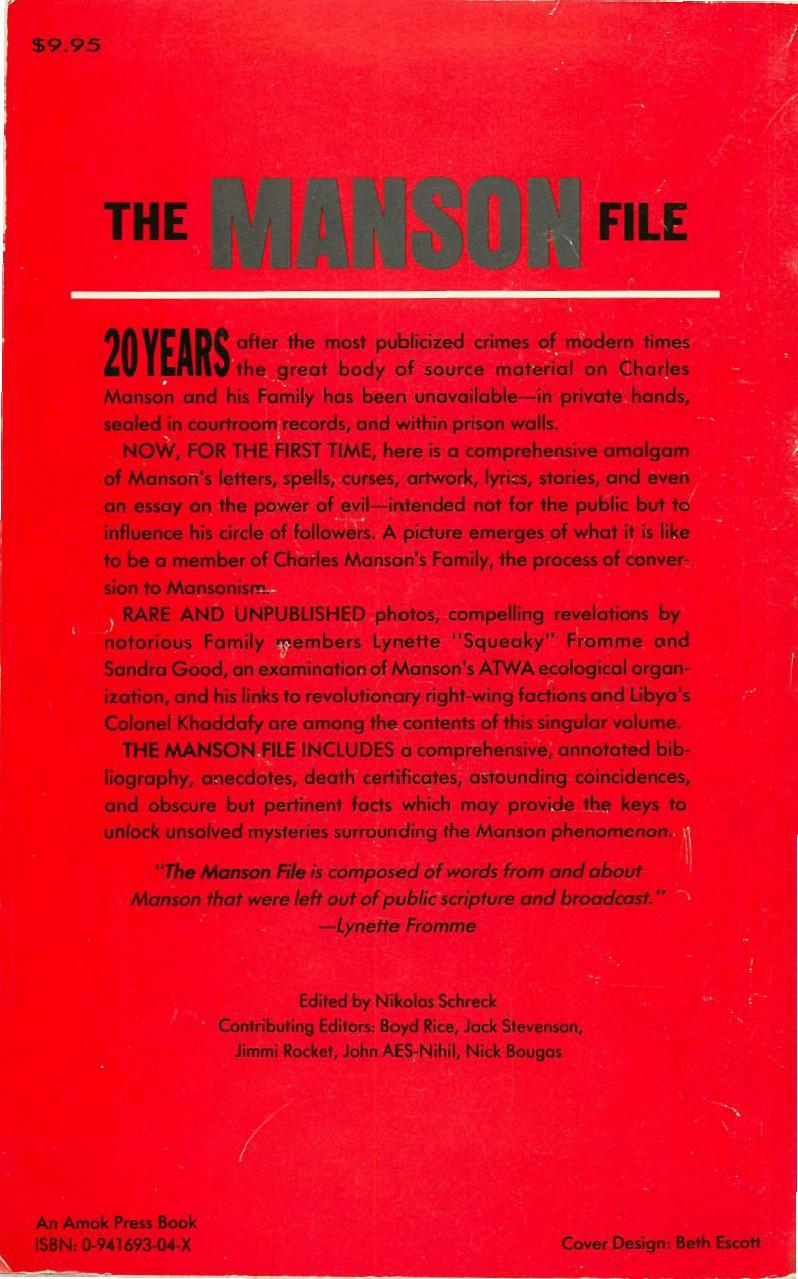 $9.95

THE MANSON FILE

20 YEARS after the most publicized crimes of modern times the great body of source material on Charles Manson and his Family has been unavailable—in private hands, sealed in courtroom records, and within prison walls.

NOW, FOR THE FIRST TIME, here is a comprehensive amalgam of Manson's letters, spells, curses, artwork, lyrics, stories, and even an essay on the power of evil—intended not for the public but to influence his circle of followers. A picture emerges of what it is like to be a member of Charles Manson's Family, the process of conversion to Mansonism.

RARE AND UNPUBLISHED photos, compelling revelations by notorious Family members Lynette "Squeaky" Fromme and Sandra Good, an examination of Manson's ATWA ecological organization, and his links to revolutionary right-wing factions and Libya's Colonel Khaddafy are among the contents of this singular volume.

THE MANSON FILE INCLUDES a comprehensive, annotated bibliography, anecdotes, death certificates, astounding coincidences, and obscure but pertinent facts which may provide the keys to unlock unsolved mysteries surrounding the Manson phenomenon.

"The Manson File is composed of words from and about Manson that were left out of public scripture and broadcast."
—Lynette Fromme

Edited by Nikolas Schreck
Contributing Editors: Boyd Rice, Jack Stevenson, Jimmi Rocket, John AES-Nihil, Nick Bougas

An Amok Press Book
ISBN: 0-941693-04-X

Cover Design: Beth Escott